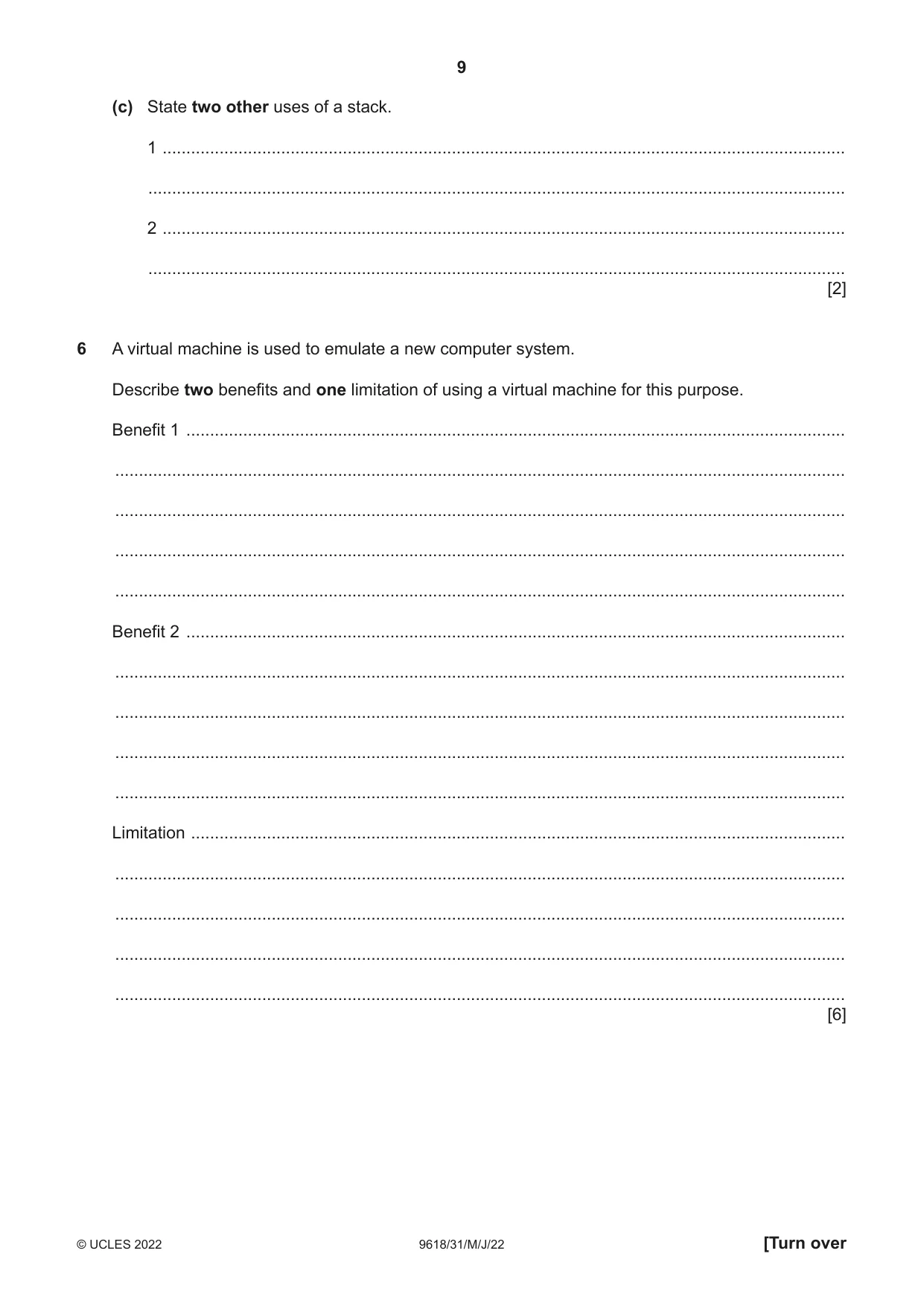 9

(c) State two other uses of a stack.

1 ____

____

2 ____

____
[2]

6 A virtual machine is used to emulate a new computer system.

Describe two benefits and one limitation of using a virtual machine for this purpose.

Benefit 1 ____

____

____

____

____

Benefit 2 ____

____

____

____

____

Limitation ____

____

____

____

____
[6]

© UCLES 2022 9618/31/M/J/22 [Turn over